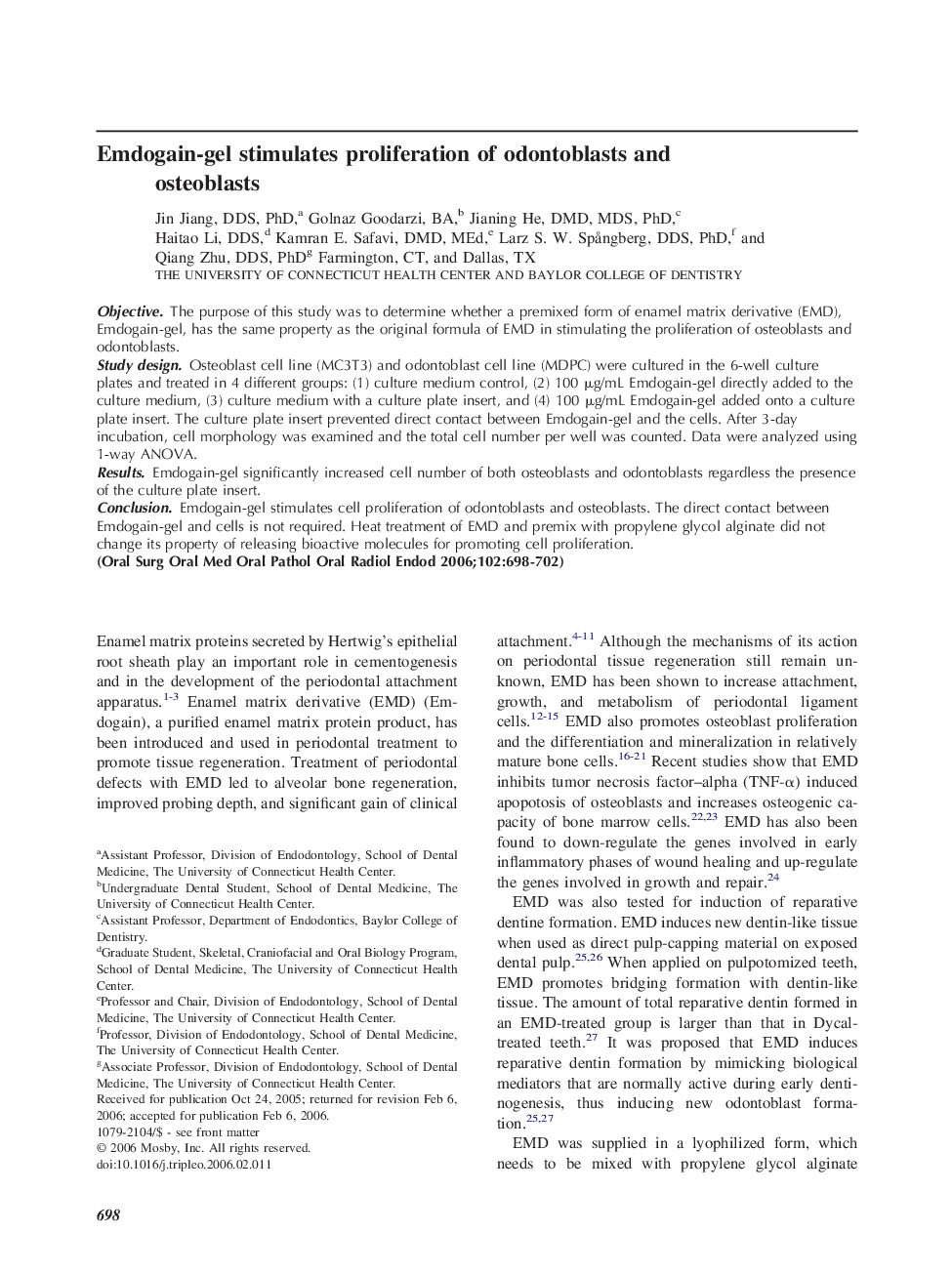 Emdogain-gel stimulates proliferation of odontoblasts and osteoblasts

Jin Jiang, DDS, PhD,$^a$ Golnaz Goodarzi, BA,$^b$ Jianing He, DMD, MDS, PhD,$^c$ Haitao Li, DDS,$^d$ Kamran E. Safavi, DMD, MEd,$^e$ Larz S. W. Spångberg, DDS, PhD,$^f$ and Qiang Zhu, DDS, PhD$^g$ Farmington, CT, and Dallas, TX
THE UNIVERSITY OF CONNECTICUT HEALTH CENTER AND BAYLOR COLLEGE OF DENTISTRY

Objective. The purpose of this study was to determine whether a premixed form of enamel matrix derivative (EMD), Emdogain-gel, has the same property as the original formula of EMD in stimulating the proliferation of osteoblasts and odontoblasts.
Study design. Osteoblast cell line (MC3T3) and odontoblast cell line (MDPC) were cultured in the 6-well culture plates and treated in 4 different groups: (1) culture medium control, (2) 100 μg/mL Emdogain-gel directly added to the culture medium, (3) culture medium with a culture plate insert, and (4) 100 μg/mL Emdogain-gel added onto a culture plate insert. The culture plate insert prevented direct contact between Emdogain-gel and the cells. After 3-day incubation, cell morphology was examined and the total cell number per well was counted. Data were analyzed using 1-way ANOVA.
Results. Emdogain-gel significantly increased cell number of both osteoblasts and odontoblasts regardless the presence of the culture plate insert.
Conclusion. Emdogain-gel stimulates cell proliferation of odontoblasts and osteoblasts. The direct contact between Emdogain-gel and cells is not required. Heat treatment of EMD and premix with propylene glycol alginate did not change its property of releasing bioactive molecules for promoting cell proliferation.
(Oral Surg Oral Med Oral Pathol Oral Radiol Endod 2006;102:698-702)

Enamel matrix proteins secreted by Hertwig's epithelial root sheath play an important role in cementogenesis and in the development of the periodontal attachment apparatus.$^{1-3}$ Enamel matrix derivative (EMD) (Emdogain), a purified enamel matrix protein product, has been introduced and used in periodontal treatment to promote tissue regeneration. Treatment of periodontal defects with EMD led to alveolar bone regeneration, improved probing depth, and significant gain of clinical

$^a$Assistant Professor, Division of Endodontology, School of Dental Medicine, The University of Connecticut Health Center.
$^b$Undergraduate Dental Student, School of Dental Medicine, The University of Connecticut Health Center.
$^c$Assistant Professor, Department of Endodontics, Baylor College of Dentistry.
$^d$Graduate Student, Skeletal, Craniofacial and Oral Biology Program, School of Dental Medicine, The University of Connecticut Health Center.
$^e$Professor and Chair, Division of Endodontology, School of Dental Medicine, The University of Connecticut Health Center.
$^f$Professor, Division of Endodontology, School of Dental Medicine, The University of Connecticut Health Center.
$^g$Associate Professor, Division of Endodontology, School of Dental Medicine, The University of Connecticut Health Center.
Received for publication Oct 24, 2005; returned for revision Feb 6, 2006; accepted for publication Feb 6, 2006.
1079-2104/$ - see front matter
© 2006 Mosby, Inc. All rights reserved.
doi:10.1016/j.tripleo.2006.02.011

attachment.$^{4-11}$ Although the mechanisms of its action on periodontal tissue regeneration still remain unknown, EMD has been shown to increase attachment, growth, and metabolism of periodontal ligament cells.$^{12-15}$ EMD also promotes osteoblast proliferation and the differentiation and mineralization in relatively mature bone cells.$^{16-21}$ Recent studies show that EMD inhibits tumor necrosis factor–alpha (TNF-α) induced apopotosis of osteoblasts and increases osteogenic capacity of bone marrow cells.$^{22,23}$ EMD has also been found to down-regulate the genes involved in early inflammatory phases of wound healing and up-regulate the genes involved in growth and repair.$^{24}$

EMD was also tested for induction of reparative dentine formation. EMD induces new dentin-like tissue when used as direct pulp-capping material on exposed dental pulp.$^{25,26}$ When applied on pulpotomized teeth, EMD promotes bridging formation with dentin-like tissue. The amount of total reparative dentin formed in an EMD-treated group is larger than that in Dycal-treated teeth.$^{27}$ It was proposed that EMD induces reparative dentin formation by mimicking biological mediators that are normally active during early dentinogenesis, thus inducing new odontoblast formation.$^{25,27}$

EMD was supplied in a lyophilized form, which needs to be mixed with propylene glycol alginate

698